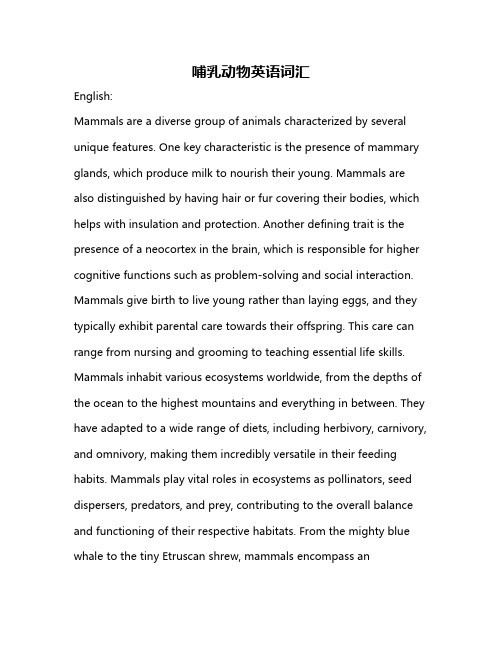 哺乳动物英语词汇

English:

Mammals are a diverse group of animals characterized by several unique features. One key characteristic is the presence of mammary glands, which produce milk to nourish their young. Mammals are also distinguished by having hair or fur covering their bodies, which helps with insulation and protection. Another defining trait is the presence of a neocortex in the brain, which is responsible for higher cognitive functions such as problem-solving and social interaction. Mammals give birth to live young rather than laying eggs, and they typically exhibit parental care towards their offspring. This care can range from nursing and grooming to teaching essential life skills. Mammals inhabit various ecosystems worldwide, from the depths of the ocean to the highest mountains and everything in between. They have adapted to a wide range of diets, including herbivory, carnivory, and omnivory, making them incredibly versatile in their feeding habits. Mammals play vital roles in ecosystems as pollinators, seed dispersers, predators, and prey, contributing to the overall balance and functioning of their respective habitats. From the mighty blue whale to the tiny Etruscan shrew, mammals encompass an